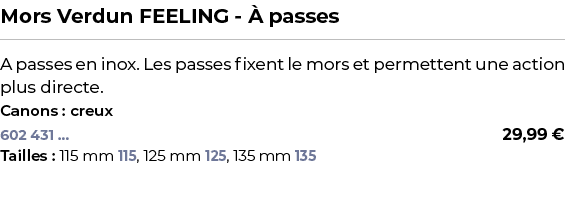 Mors Verdun FEELING - À passes

A passes en inox. Les passes fixent le mors et permettent une action plus directe.

Canons : creux

602 431 ...

29,99 €

Tailles : 115 mm 115, 125 mm 125, 135 mm 135